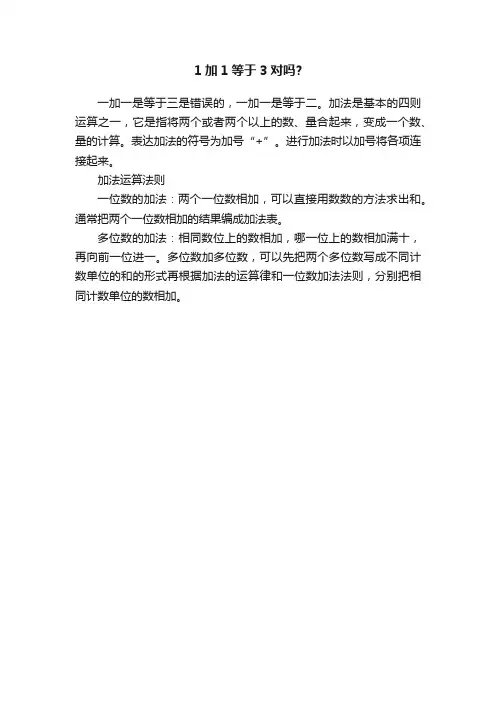 1加1等于3对吗?

一加一是等于三是错误的，一加一是等于二。加法是基本的四则运算之一，它是指将两个或者两个以上的数、量合起来，变成一个数、量的计算。表达加法的符号为加号“+”。进行加法时以加号将各项连接起来。

加法运算法则

一位数的加法：两个一位数相加，可以直接用数数的方法求出和。通常把两个一位数相加的结果编成加法表。

多位数的加法：相同数位上的数相加，哪一位上的数相加满十，再向前一位进一。多位数加多位数，可以先把两个多位数写成不同计数单位的和的形式再根据加法的运算律和一位数加法法则，分别把相同计数单位的数相加。